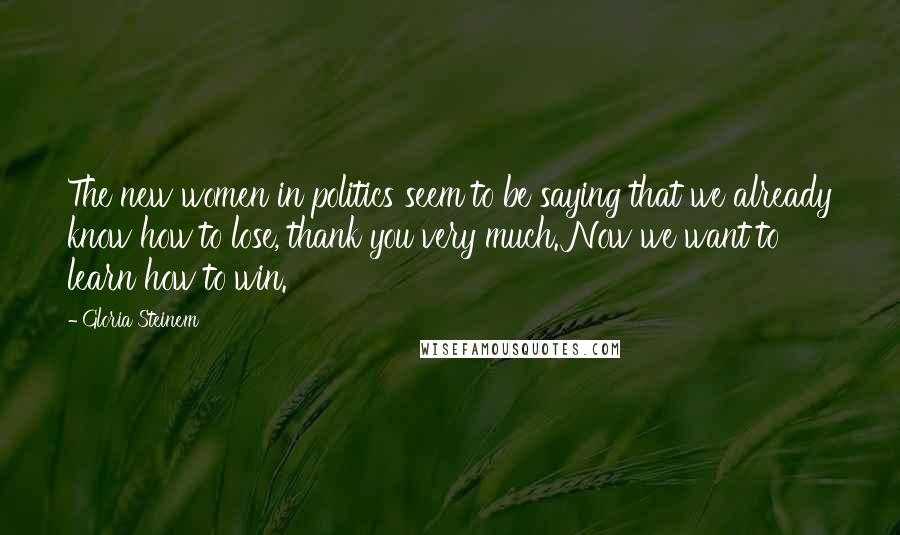 The new women in politics seem to be saying that we already know how to lose, thank you very much. Now we want to learn how to win.

- Gloria Steinem

WISEFAMOUSQUOTES.COM